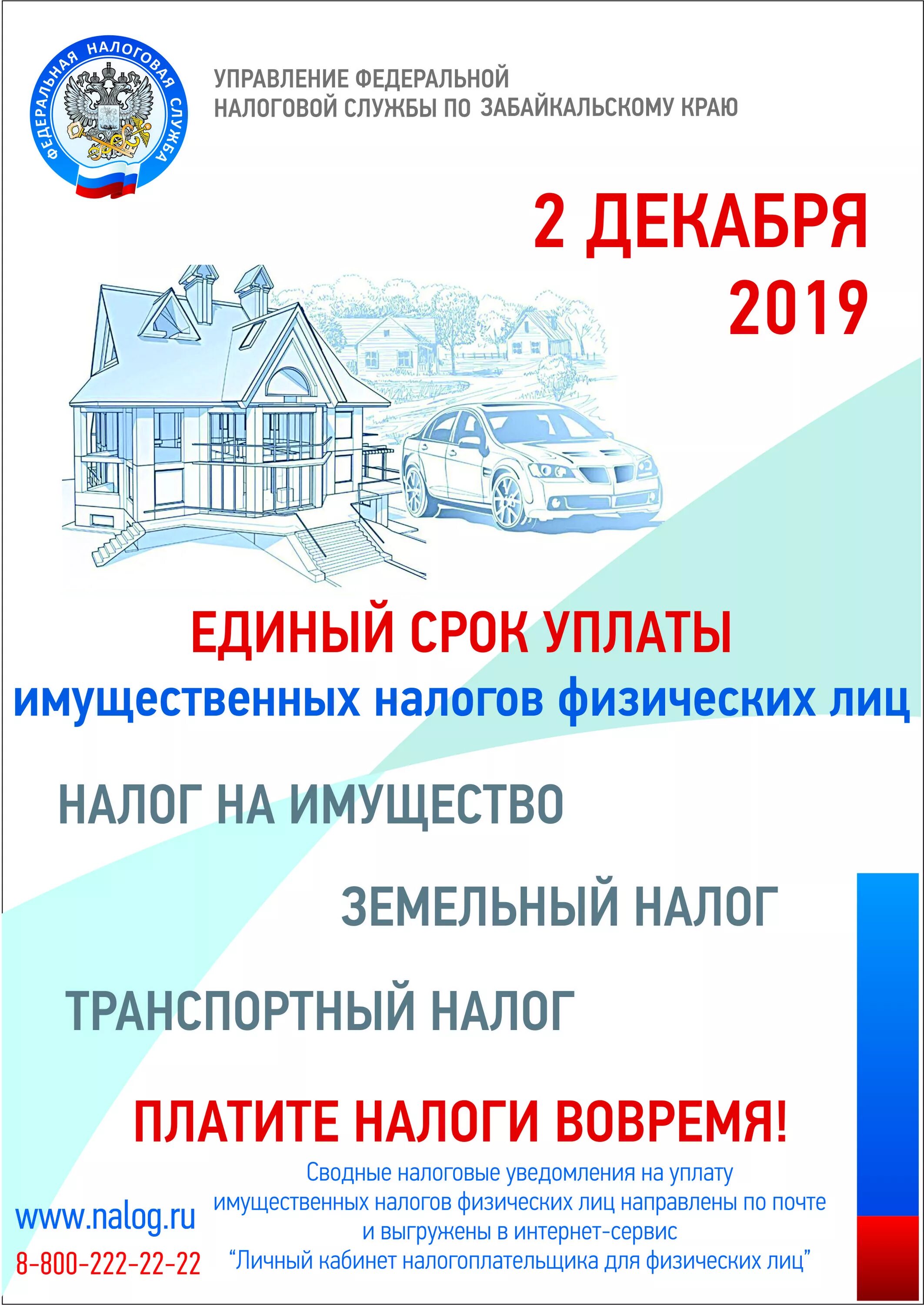 ФЕДЕРАЛЬНАЯ НАЛОГОВАЯ СЛУЖБА

УПРАВЛЕНИЕ ФЕДЕРАЛЬНОЙ
НАЛОГОВОЙ СЛУЖБЫ ПО ЗАБАЙКАЛЬСКОМУ КРАЮ

2 ДЕКАБРЯ
2019

ЕДИНЫЙ СРОК УПЛАТЫ
имущественных налогов физических лиц

НАЛОГ НА ИМУЩЕСТВО

ЗЕМЕЛЬНЫЙ НАЛОГ

ТРАНСПОРТНЫЙ НАЛОГ

ПЛАТИТЕ НАЛОГИ ВОВРЕМЯ!

www.nalog.ru
8-800-222-22-22

Сводные налоговые уведомления на уплату имущественных налогов физических лиц направлены по почте и выгружены в интернет-сервис "Личный кабинет налогоплательщика для физических лиц"